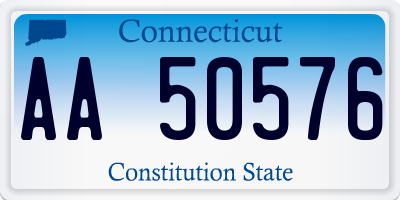 Connecticut

AA 50576

Constitution State